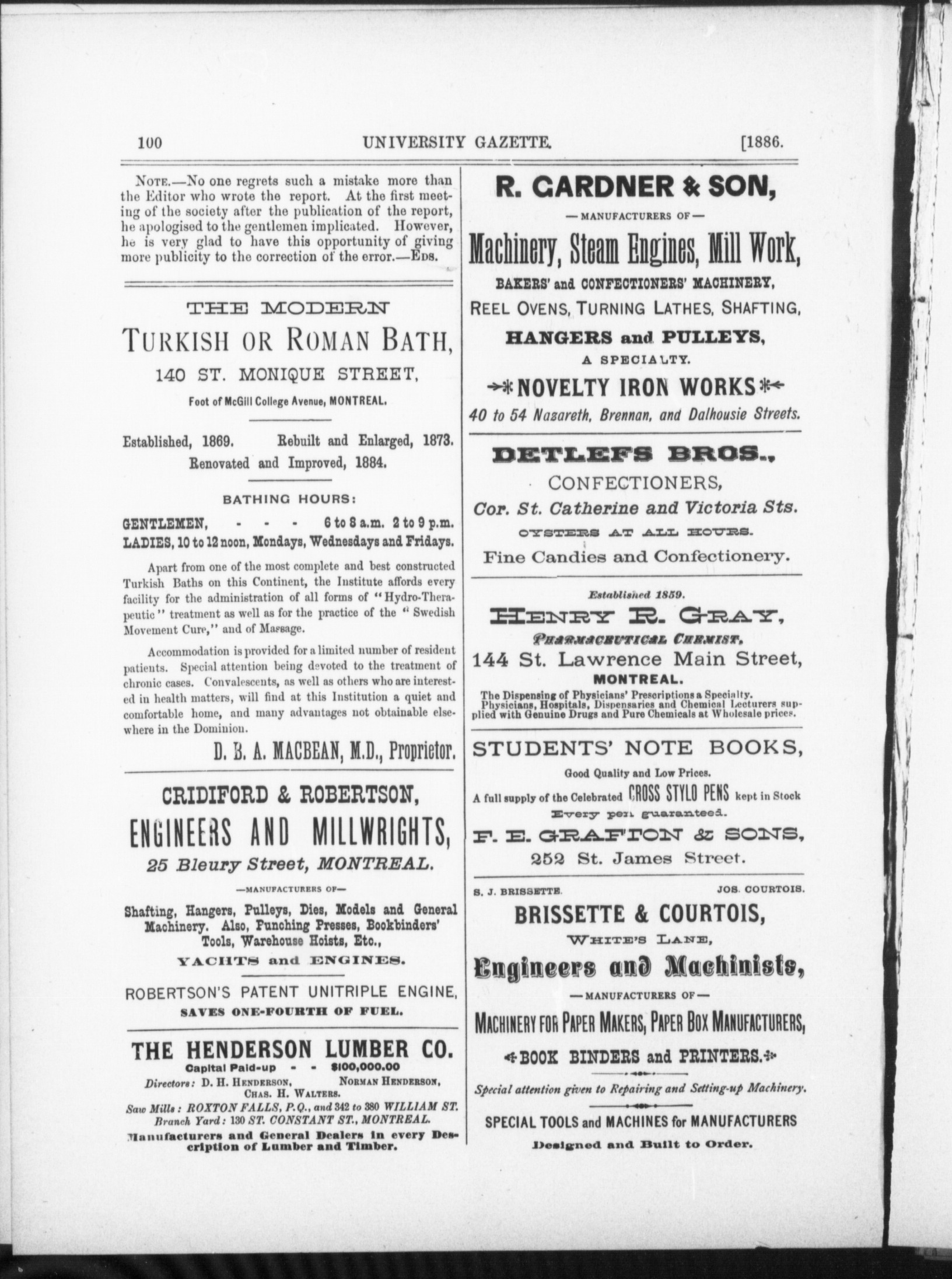 100 UNIVERSITY GAZETTE. [1886.

NOTE.—No one regrets such a mistake more than the Editor who wrote the report. At the first meeting of the society after the publication of the report, he apologised to the gentlemen implicated. However, he is very glad to have this opportunity of giving more publicity to the correction of the error.—EDS.

THE MODERN
TURKISH OR ROMAN BATH,
140 ST. MONIQUE STREET,
Foot of McGill College Avenue, MONTREAL.

Established, 1869. Rebuilt and Enlarged, 1873.
Renovated and Improved, 1884.

BATHING HOURS:
GENTLEMEN, - - - 6 to 8 a.m. 2 to 9 p.m.
LADIES, 10 to 12 noon, Mondays, Wednesdays and Fridays.

Apart from one of the most complete and best constructed Turkish Baths on this Continent, the Institute affords every facility for the administration of all forms of "Hydro-Therapeutic" treatment as well as for the practice of the "Swedish Movement Cure," and of Massage.

Accommodation is provided for a limited number of resident patients. Special attention being devoted to the treatment of chronic cases. Convalescents, as well as others who are interested in health matters, will find at this Institution a quiet and comfortable home, and many advantages not obtainable elsewhere in the Dominion.

D. B. A. MACBEAN, M.D., Proprietor.

CRIDIFORD & ROBERTSON,
ENGINEERS AND MILLWRIGHTS,
25 Bleury Street, MONTREAL.
—MANUFACTURERS OF—
Shafting, Hangers, Pulleys, Dies, Models and General Machinery. Also, Punching Presses, Bookbinders' Tools, Warehouse Hoists, Etc.,
YACHTS and ENGINES.
ROBERTSON'S PATENT UNITRIPLE ENGINE,
SAVES ONE-FOURTH OF FUEL.

THE HENDERSON LUMBER CO.
Capital Paid-up - - $100,000.00
Directors: D. H. HENDERSON, NORMAN HENDERSON, CHAS. H. WALTERS.
Saw Mills: ROXTON FALLS, P.Q., and 342 to 380 WILLIAM ST.
Branch Yard: 130 ST. CONSTANT ST., MONTREAL.
Manufacturers and General Dealers in every Description of Lumber and Timber.

R. GARDNER & SON,
—MANUFACTURERS OF—
Machinery, Steam Engines, Mill Work,
BAKERS' and CONFECTIONERS' MACHINERY,
REEL OVENS, TURNING LATHES, SHAFTING,
HANGERS and PULLEYS,
A SPECIALTY.
NOVELTY IRON WORKS
40 to 54 Nazareth, Brennan, and Dalhousie Streets.

DETLEFS BROS.,
CONFECTIONERS,
Cor. St. Catherine and Victoria Sts.
OYSTERS AT ALL HOURS.
Fine Candies and Confectionery.

Established 1859.
HENRY R. GRAY,
PHARMACEUTICAL CHEMIST,
144 St. Lawrence Main Street,
MONTREAL.
The Dispensing of Physicians' Prescriptions a Specialty.
Physicians, Hospitals, Dispensaries and Chemical Lecturers supplied with Genuine Drugs and Pure Chemicals at Wholesale prices.

STUDENTS' NOTE BOOKS,
Good Quality and Low Prices.
A full supply of the Celebrated CROSS STYLO PENS kept in Stock
Every pen guaranteed.
F. E. GRAFTON & SONS,
252 St. James Street.

S. J. BRISSETTE. JOS. COURTOIS.
BRISSETTE & COURTOIS,
WHITE'S LANE,
Engineers and Machinists,
—MANUFACTURERS OF—
MACHINERY FOR PAPER MAKERS, PAPER BOX MANUFACTURERS,
BOOK BINDERS and PRINTERS.
Special attention given to Repairing and Setting-up Machinery.
SPECIAL TOOLS and MACHINES for MANUFACTURERS
Designed and Built to Order.